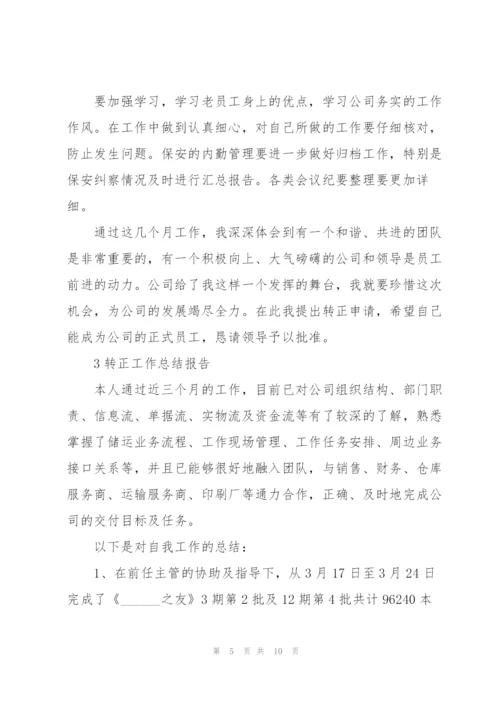 要加强学习，学习老员工身上的优点，学习公司务实的工作作风。在工作中做到认真细心，对自己所做的工作要仔细核对，防止发生问题。保安的内勤管理要进一步做好归档工作，特别是保安纠察情况及时进行汇总报告。各类会议纪要整理要更加详细。

通过这几个月工作，我深深体会到有一个和谐、共进的团队是非常重要的，有一个积极向上、大气磅礴的公司和领导是员工前进的动力。公司给了我这样一个发挥的舞台，我就要珍惜这次机会，为公司的发展竭尽全力。在此我提出转正申请，希望自己能成为公司的正式员工，恳请领导予以批准。

3 转正工作总结报告

本人通过近三个月的工作，目前已对公司组织结构、部门职责、信息流、单据流、实物流及资金流等有了较深的了解，熟悉掌握了储运业务流程、工作现场管理、工作任务安排、周边业务接口关系等，并且已能够很好地融入团队，与销售、财务、仓库服务商、运输服务商、印刷厂等通力合作，正确、及时地完成公司的交付目标及任务。

以下是对自我工作的总结：

1、在前任主管的协助及指导下，从 3 月 17 日至 3 月 24 日完成了《______之友》3 期第 2 批及 12 期第 4 批共计 96240 本

第 5 页 共 10 页